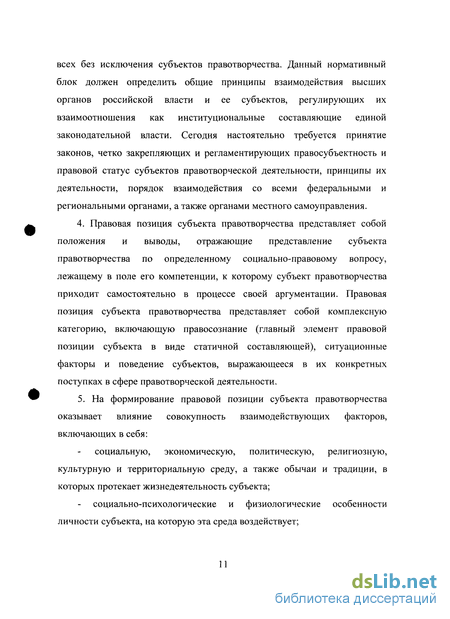 всех без исключения субъектов правотворчества. Данный нормативный блок должен определить общие принципы взаимодействия высших органов российской власти и ее субъектов, регулирующих их взаимоотношения как институциональные составляющие единой законодательной власти. Сегодня настоятельно требуется принятие законов, четко закрепляющих и регламентирующих правосубъектность и правовой статус субъектов правотворческой деятельности, принципы их деятельности, порядок взаимодействия со всеми федеральными и региональными органами, а также органами местного самоуправления.

4. Правовая позиция субъекта правотворчества представляет собой положения и выводы, отражающие представление субъекта правотворчества по определенному социально-правовому вопросу, лежащему в поле его компетенции, к которому субъект правотворчества приходит самостоятельно в процессе своей аргументации. Правовая позиция субъекта правотворчества представляет собой комплексную категорию, включающую правосознание (главный элемент правовой позиции субъекта в виде статичной составляющей), ситуационные факторы и поведение субъектов, выражающееся в их конкретных поступках в сфере правотворческой деятельности.

5. На формирование правовой позиции субъекта правотворчества оказывает влияние совокупность взаимодействующих факторов, включающих в себя:

- социальную, экономическую, политическую, религиозную, культурную и территориальную среду, а также обычаи и традиции, в которых протекает жизнедеятельность субъекта;

- социально-психологические и физиологические особенности личности субъекта, на которую эта среда воздействует;

11

dsLib.net
библиотека диссертаций